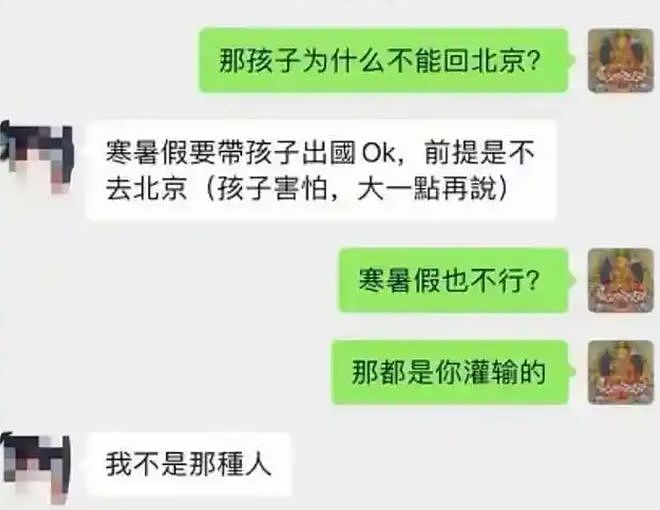 那孩子为什么不能回北京?

寒暑假要帶孩子出國 Ok，前提是不去北京（孩子害怕，大一點再說）

寒暑假也不行?

那都是你灌输的

我不是那種人